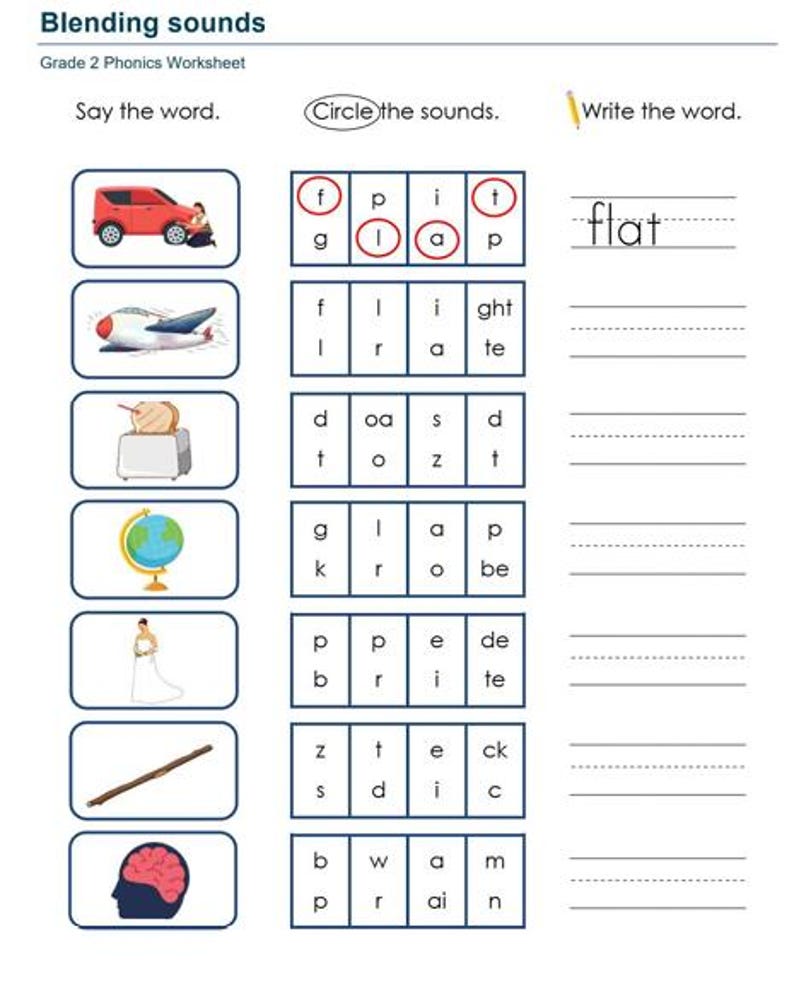 Blending sounds

Grade 2 Phonics Worksheet

Say the word. Circle the sounds. Write the word.

| f | p | i | t |
|---|---|---|---|
| g | l | a | p |

flat

| f | l | i | ght |
|---|---|---|---|
| l | r | a | te |

| d | oa | s | d |
|---|---|---|---|
| t | o | z | t |

| g | l | a | p |
|---|---|---|---|
| k | r | o | be |

| p | p | e | de |
|---|---|---|---|
| b | r | i | te |

| z | t | e | ck |
|---|---|---|---|
| s | d | i | c |

| b | w | a | m |
|---|---|---|---|
| p | r | ai | n |